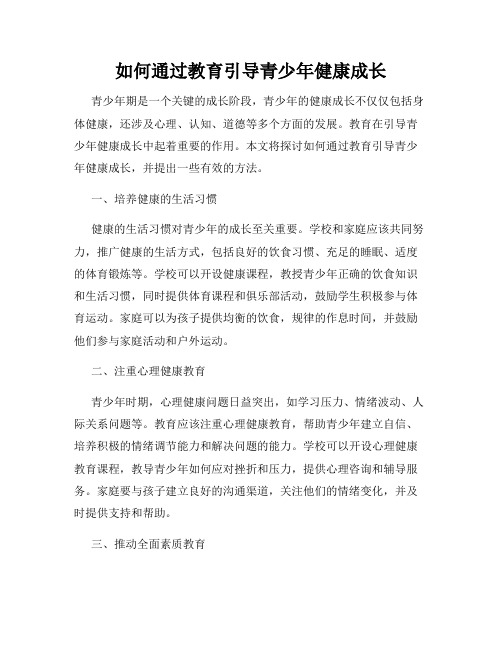 如何通过教育引导青少年健康成长

青少年期是一个关键的成长阶段，青少年的健康成长不仅仅包括身体健康，还涉及心理、认知、道德等多个方面的发展。教育在引导青少年健康成长中起着重要的作用。本文将探讨如何通过教育引导青少年健康成长，并提出一些有效的方法。

一、培养健康的生活习惯

健康的生活习惯对青少年的成长至关重要。学校和家庭应该共同努力，推广健康的生活方式，包括良好的饮食习惯、充足的睡眠、适度的体育锻炼等。学校可以开设健康课程，教授青少年正确的饮食知识和生活习惯，同时提供体育课程和俱乐部活动，鼓励学生积极参与体育运动。家庭可以为孩子提供均衡的饮食，规律的作息时间，并鼓励他们参与家庭活动和户外运动。

二、注重心理健康教育

青少年时期，心理健康问题日益突出，如学习压力、情绪波动、人际关系问题等。教育应该注重心理健康教育，帮助青少年建立自信、培养积极的情绪调节能力和解决问题的能力。学校可以开设心理健康教育课程，教导青少年如何应对挫折和压力，提供心理咨询和辅导服务。家庭要与孩子建立良好的沟通渠道，关注他们的情绪变化，并及时提供支持和帮助。

三、推动全面素质教育